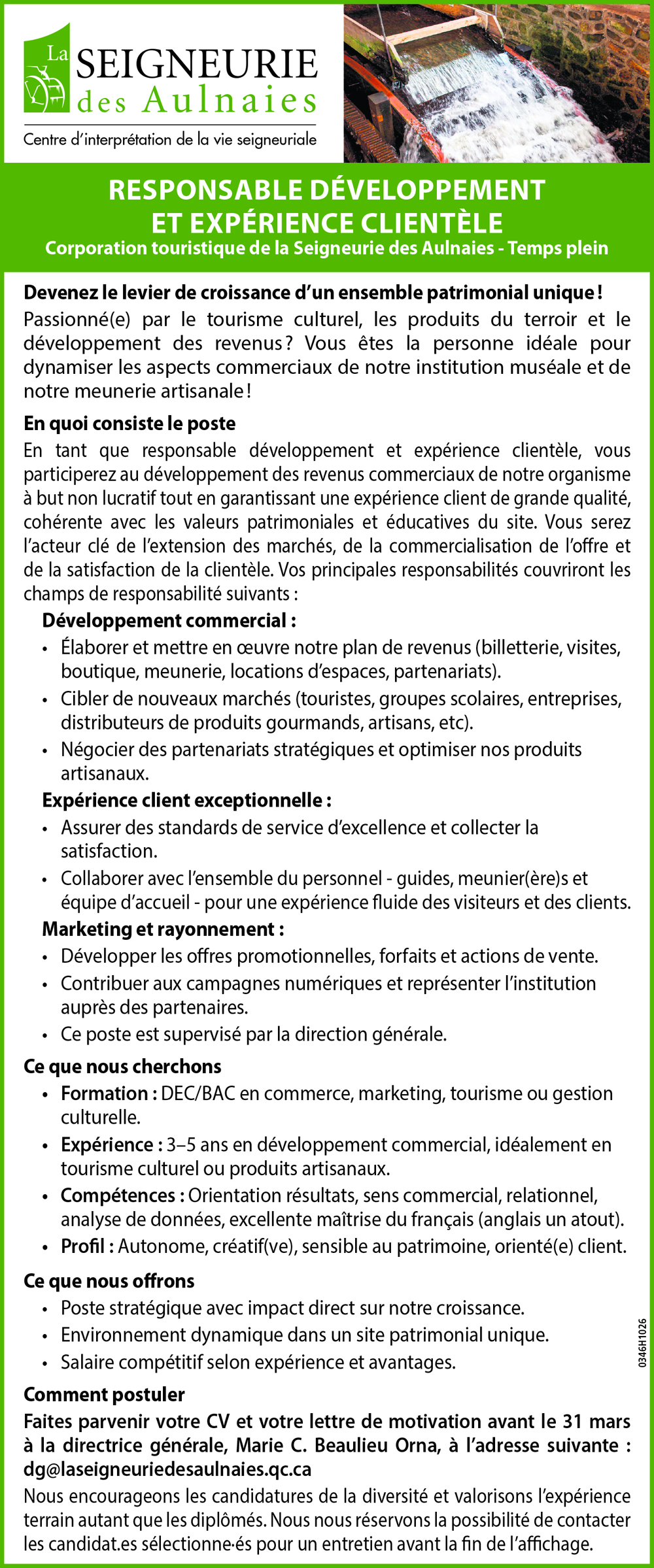 La SEIGNEURIE des Aulnaies

Centre d'interprétation de la vie seigneuriale

RESPONSABLE DÉVELOPPEMENT ET EXPÉRIENCE CLIENTÈLE

Corporation touristique de la Seigneurie des Aulnaies - Temps plein

Devenez le levier de croissance d'un ensemble patrimonial unique !

Passionné(e) par le tourisme culturel, les produits du terroir et le développement des revenus ? Vous êtes la personne idéale pour dynamiser les aspects commerciaux de notre institution muséale et de notre meunerie artisanale !

En quoi consiste le poste

En tant que responsable développement et expérience clientèle, vous participerez au développement des revenus commerciaux de notre organisme à but non lucratif tout en garantissant une expérience client de grande qualité, cohérente avec les valeurs patrimoniales et éducatives du site. Vous serez l'acteur clé de l'extension des marchés, de la commercialisation de l'offre et de la satisfaction de la clientèle. Vos principales responsabilités couvriront les champs de responsabilité suivants :

Développement commercial :
• Élaborer et mettre en œuvre notre plan de revenus (billetterie, visites, boutique, meunerie, locations d'espaces, partenariats).
• Cibler de nouveaux marchés (touristes, groupes scolaires, entreprises, distributeurs de produits gourmands, artisans, etc).
• Négocier des partenariats stratégiques et optimiser nos produits artisanaux.

Expérience client exceptionnelle :
• Assurer des standards de service d'excellence et collecter la satisfaction.
• Collaborer avec l'ensemble du personnel - guides, meunier(ère)s et équipe d'accueil - pour une expérience fluide des visiteurs et des clients.

Marketing et rayonnement :
• Développer les offres promotionnelles, forfaits et actions de vente.
• Contribuer aux campagnes numériques et représenter l'institution auprès des partenaires.
• Ce poste est supervisé par la direction générale.

Ce que nous cherchons
• Formation : DEC/BAC en commerce, marketing, tourisme ou gestion culturelle.
• Expérience : 3–5 ans en développement commercial, idéalement en tourisme culturel ou produits artisanaux.
• Compétences : Orientation résultats, sens commercial, relationnel, analyse de données, excellente maîtrise du français (anglais un atout).
• Profil : Autonome, créatif(ve), sensible au patrimoine, orienté(e) client.

Ce que nous offrons
• Poste stratégique avec impact direct sur notre croissance.
• Environnement dynamique dans un site patrimonial unique.
• Salaire compétitif selon expérience et avantages.

0346H1026

Comment postuler

Faites parvenir votre CV et votre lettre de motivation avant le 31 mars à la directrice générale, Marie C. Beaulieu Orna, à l'adresse suivante : dg@laseigneuriedesaulnaies.qc.ca

Nous encourageons les candidatures de la diversité et valorisons l'expérience terrain autant que les diplômés. Nous nous réservons la possibilité de contacter les candidat.es sélectionne·és pour un entretien avant la fin de l'affichage.